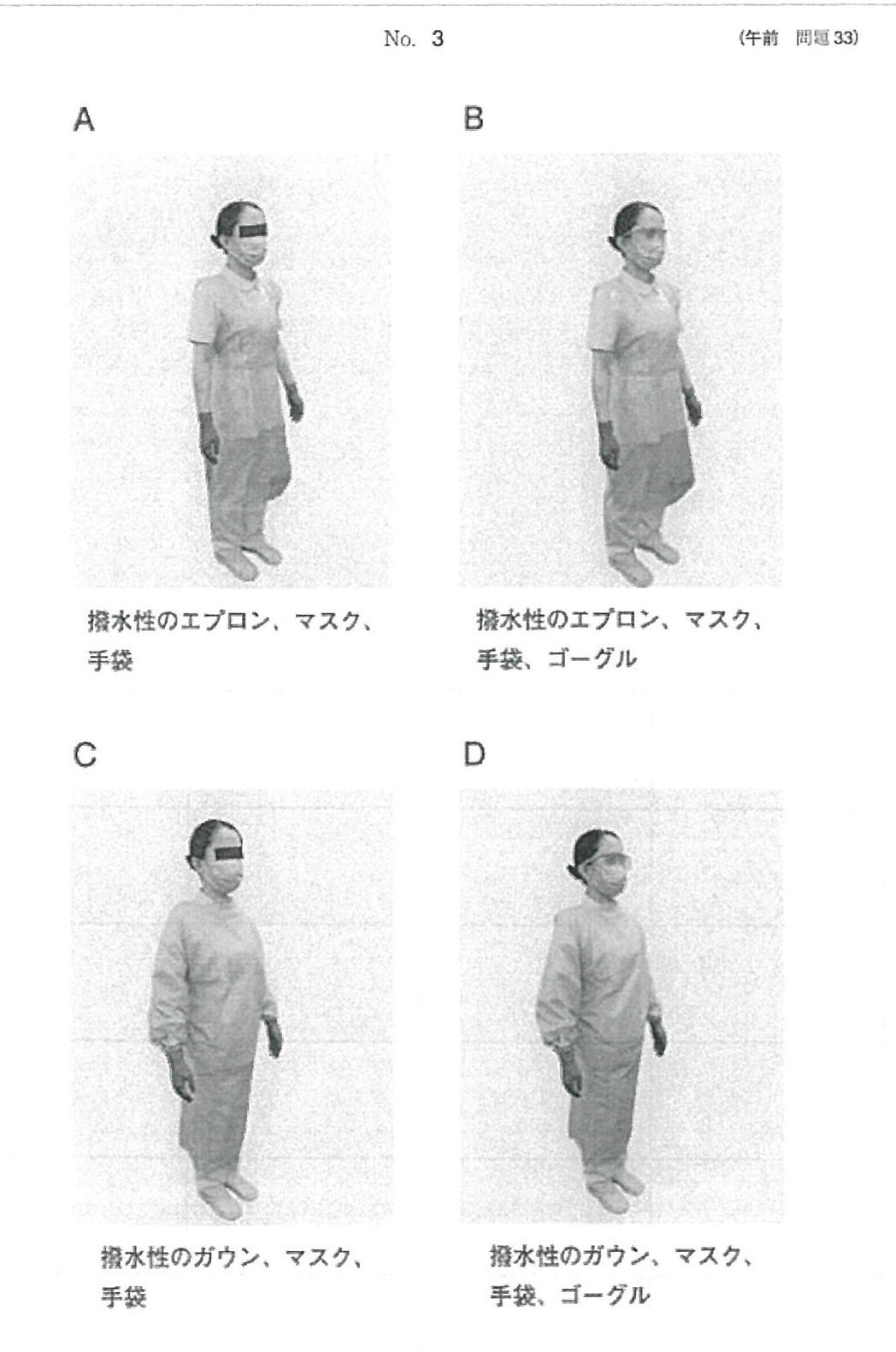 No. 3

(午前　問題 33)

A

撥水性のエプロン、マスク、手袋

B

撥水性のエプロン、マスク、手袋、ゴーグル

C

撥水性のガウン、マスク、手袋

D

撥水性のガウン、マスク、手袋、ゴーグル